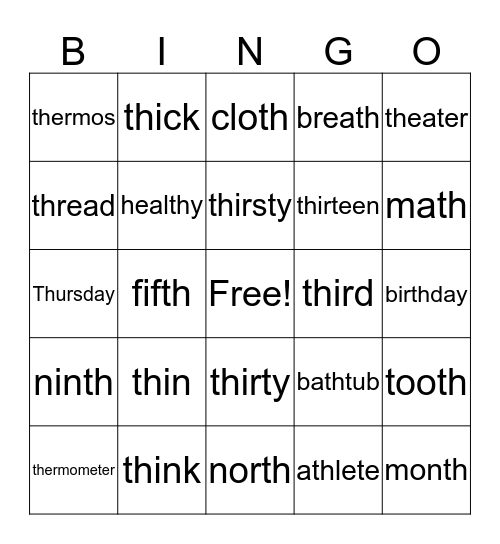 | B | I | N | G | O |
|---|---|---|---|---|
| thermos | thick | cloth | breath | theater |
| thread | healthy | thirsty | thirteen | math |
| Thursday | fifth | Free! | third | birthday |
| ninth | thin | thirty | bathtub | tooth |
| thermometer | think | north | athlete | month |